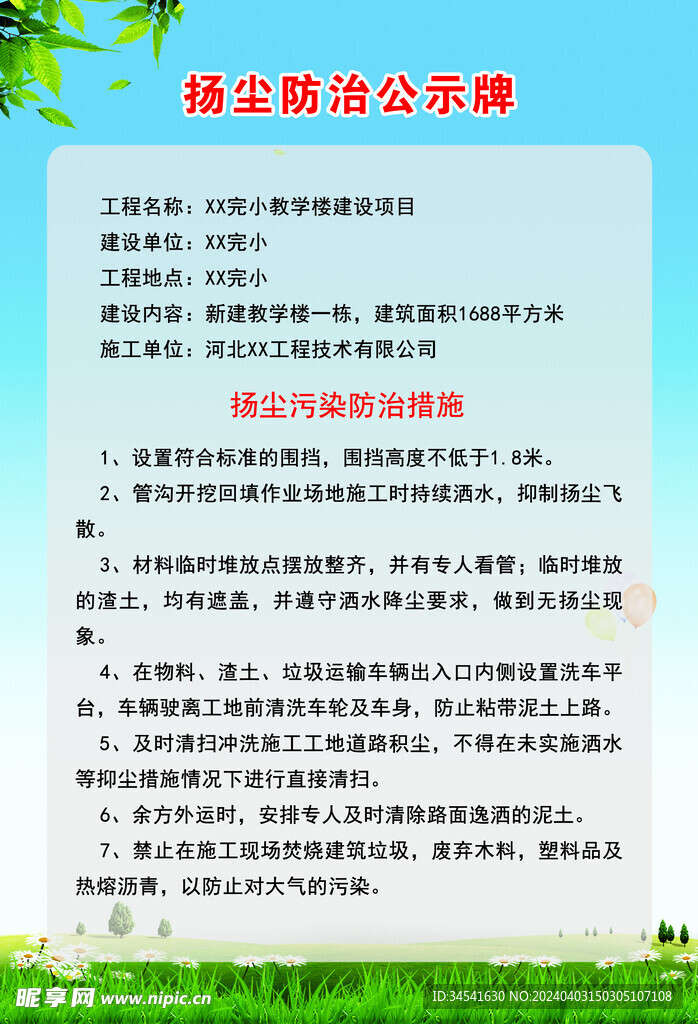 扬尘防治公示牌

工程名称：XX完小教学楼建设项目
建设单位：XX完小
工程地点：XX完小
建设内容：新建教学楼一栋，建筑面积1688平方米
施工单位：河北XX工程技术有限公司

扬尘污染防治措施

1、设置符合标准的围挡，围挡高度不低于1.8米。

2、管沟开挖回填作业场地施工时持续洒水，抑制扬尘飞散。

3、材料临时堆放点摆放整齐，并有专人看管；临时堆放的渣土，均有遮盖，并遵守洒水降尘要求，做到无扬尘现象。

4、在物料、渣土、垃圾运输车辆出入口内侧设置洗车平台，车辆驶离工地前清洗车轮及车身，防止粘带泥土上路。

5、及时清扫冲洗施工工地道路积尘，不得在未实施洒水等抑尘措施情况下进行直接清扫。

6、余方外运时，安排专人及时清除路面逸洒的泥土。

7、禁止在施工现场焚烧建筑垃圾，废弃木料，塑料品及热熔沥青，以防止对大气的污染。

昵享网 www.nipic.cn
ID:34541630 NO:20240403150305107108